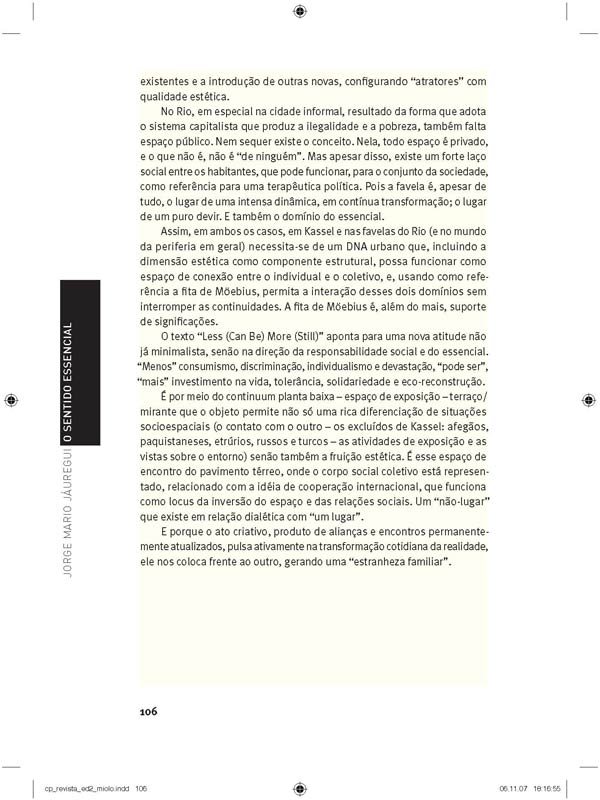 existentes e a introdução de outras novas, configurando "atratores" com qualidade estética.

No Rio, em especial na cidade informal, resultado da forma que adota o sistema capitalista que produz a ilegalidade e a pobreza, também falta espaço público. Nem sequer existe o conceito. Nela, todo espaço é privado, e o que não é, não é "de ninguém". Mas apesar disso, existe um forte laço social entre os habitantes, que pode funcionar, para o conjunto da sociedade, como referência para uma terapêutica política. Pois a favela é, apesar de tudo, o lugar de uma intensa dinâmica, em contínua transformação; o lugar de um puro devir. E também o domínio do essencial.

Assim, em ambos os casos, em Kassel e nas favelas do Rio (e no mundo da periferia em geral) necessita-se de um DNA urbano que, incluindo a dimensão estética como componente estrutural, possa funcionar como espaço de conexão entre o individual e o coletivo, e, usando como referência a fita de Möebius, permita a interação desses dois domínios sem interromper as continuidades. A fita de Möebius é, além do mais, suporte de significações.

O texto "Less (Can Be) More (Still)" aponta para uma nova atitude não já minimalista, senão na direção da responsabilidade social e do essencial. "Menos" consumismo, discriminação, individualismo e devastação, "pode ser", "mais" investimento na vida, tolerância, solidariedade e eco-reconstrução.

É por meio do continuum planta baixa – espaço de exposição – terraço/mirante que o objeto permite não só uma rica diferenciação de situações socioespaciais (o contato com o outro – os excluídos de Kassel: afegãos, paquistaneses, etrúrios, russos e turcos – as atividades de exposição e as vistas sobre o entorno) senão também a fruição estética. É esse espaço de encontro do pavimento térreo, onde o corpo social coletivo está representado, relacionado com a idéia de cooperação internacional, que funciona como locus da inversão do espaço e das relações sociais. Um "não-lugar" que existe em relação dialética com "um lugar".

E porque o ato criativo, produto de alianças e encontros permanentemente atualizados, pulsa ativamente na transformação cotidiana da realidade, ele nos coloca frente ao outro, gerando uma "estranheza familiar".

JORGE MARIO JÁUREGUI O SENTIDO ESSENCIAL

106

cp_revista_ed2_miolo.indd 106 06.11.07 18:16:55